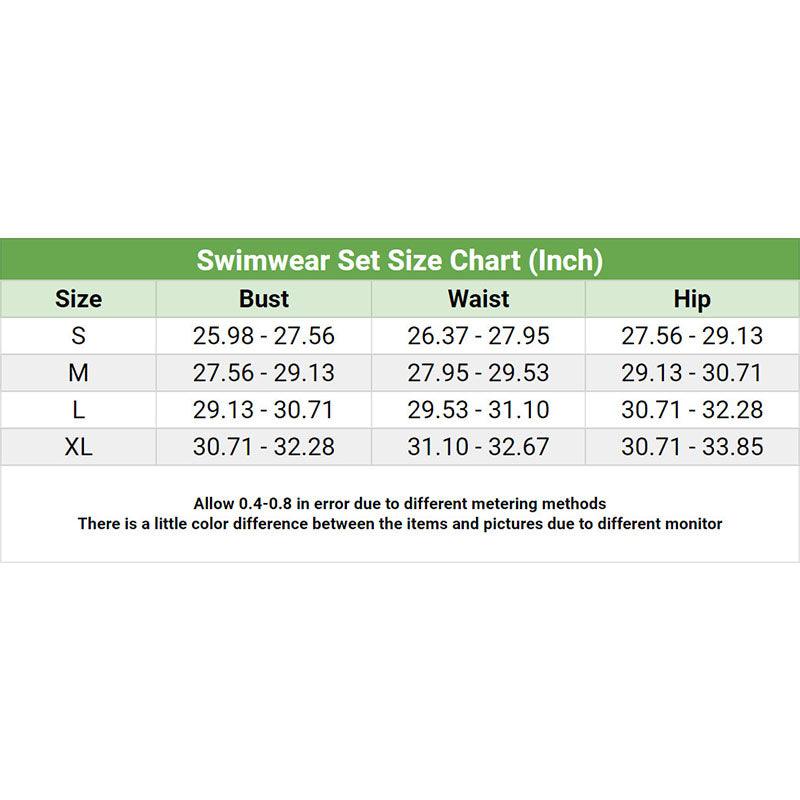 Swimwear Set Size Chart (Inch)

| Size | Bust | Waist | Hip |
|---|---|---|---|
| S | 25.98 - 27.56 | 26.37 - 27.95 | 27.56 - 29.13 |
| M | 27.56 - 29.13 | 27.95 - 29.53 | 29.13 - 30.71 |
| L | 29.13 - 30.71 | 29.53 - 31.10 | 30.71 - 32.28 |
| XL | 30.71 - 32.28 | 31.10 - 32.67 | 30.71 - 33.85 |

Allow 0.4-0.8 in error due to different metering methods
There is a little color difference between the items and pictures due to different monitor